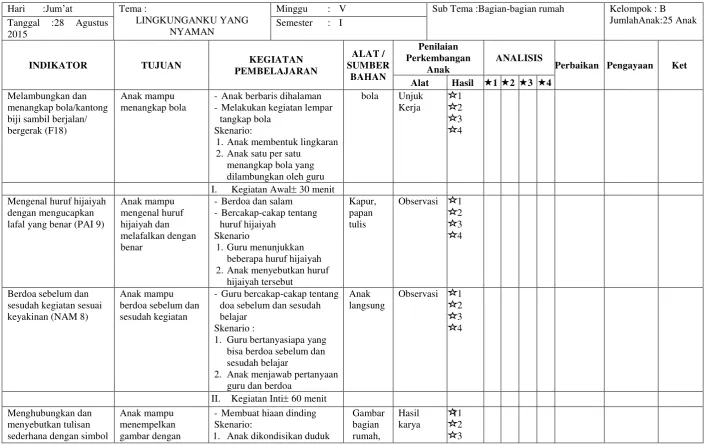 Hari :Jum'at

Tanggal :28 Agustus 2015

Tema :
LINGKUNGANKU YANG NYAMAN

Minggu : V

Semester : I

Sub Tema :Bagian-bagian rumah

Kelompok : B
JumlahAnak:25 Anak

| INDIKATOR | TUJUAN | KEGIATAN PEMBELAJARAN | ALAT / SUMBER BAHAN | Penilaian Perkembangan Anak |  | ANALISIS |  |  |  | Perbaikan | Pengayaan | Ket |
|---|---|---|---|---|---|---|---|---|---|---|---|---|
|  |  |  |  | Alat | Hasil | ★1 | ★2 | ★3 | ★4 |  |  |  |
| Melambungkan dan menangkap bola/kantong biji sambil berjalan/ bergerak (F18) | Anak mampu menangkap bola | - Anak berbaris dihalaman - Melakukan kegiatan lempar tangkap bola Skenario: 1. Anak membentuk lingkaran 2. Anak satu per satu menangkap bola yang dilambungkan oleh guru | bola | Unjuk Kerja | ☆1 ☆2 ☆3 ☆4 |  |  |  |  |  |  |  |
|  |  | I. Kegiatan Awal± 30 menit |  |  |  |  |  |  |  |  |  |  |
| Mengenal huruf hijaiyah dengan mengucapkan lafal yang benar (PAI 9) | Anak mampu mengenal huruf hijaiyah dan melafalkan dengan benar | - Berdoa dan salam - Bercakap-cakap tentang huruf hijaiyah Skenario 1. Guru menunjukkan beberapa huruf hijaiyah 2. Anak menyebutkan huruf hijaiyah tersebut | Kapur, papan tulis | Observasi | ☆1 ☆2 ☆3 ☆4 |  |  |  |  |  |  |  |
| Berdoa sebelum dan sesudah kegiatan sesuai keyakinan (NAM 8) | Anak mampu berdoa sebelum dan sesudah kegiatan | - Guru bercakap-cakap tentang doa sebelum dan sesudah belajar Skenario : 1. Guru bertanyasiapa yang bisa berdoa sebelum dan sesudah belajar 2. Anak menjawab pertanyaan guru dan berdoa | Anak langsung | Observasi | ☆1 ☆2 ☆3 ☆4 |  |  |  |  |  |  |  |
|  |  | II. Kegiatan Inti± 60 menit |  |  |  |  |  |  |  |  |  |  |
| Menghubungkan dan menyebutkan tulisan sederhana dengan simbol | Anak mampu menempelkan gambar dengan | - Membuat hiaan dinding Skenario: 1. Anak dikondisikan duduk | Gambar bagian rumah, | Hasil karya | ☆1 ☆2 ☆3 |  |  |  |  |  |  |  |